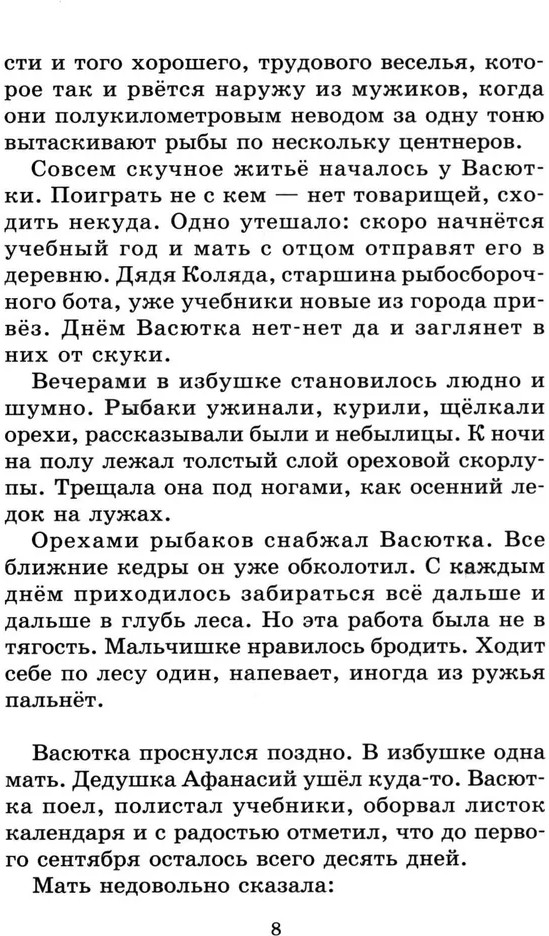 сти и того хорошего, трудового веселья, которое так и рвётся наружу из мужиков, когда они полукилометровым неводом за одну тоню вытаскивают рыбы по нескольку центнеров.

Совсем скучное житьё началось у Васютки. Поиграть не с кем — нет товарищей, сходить некуда. Одно утешало: скоро начнётся учебный год и мать с отцом отправят его в деревню. Дядя Коляда, старшина рыбосборочного бота, уже учебники новые из города привёз. Днём Васютка нет-нет да и заглянет в них от скуки.

Вечерами в избушке становилось людно и шумно. Рыбаки ужинали, курили, щёлкали орехи, рассказывали были и небылицы. К ночи на полу лежал толстый слой ореховой скорлупы. Трещала она под ногами, как осенний ледок на лужах.

Орехами рыбаков снабжал Васютка. Все ближние кедры он уже обколотил. С каждым днём приходилось забираться всё дальше и дальше в глубь леса. Но эта работа была не в тягость. Мальчишке нравилось бродить. Ходит себе по лесу один, напевает, иногда из ружья пальнёт.

Васютка проснулся поздно. В избушке одна мать. Дедушка Афанасий ушёл куда-то. Васютка поел, полистал учебники, оборвал листок календаря и с радостью отметил, что до первого сентября осталось всего десять дней.

Мать недовольно сказала:

8